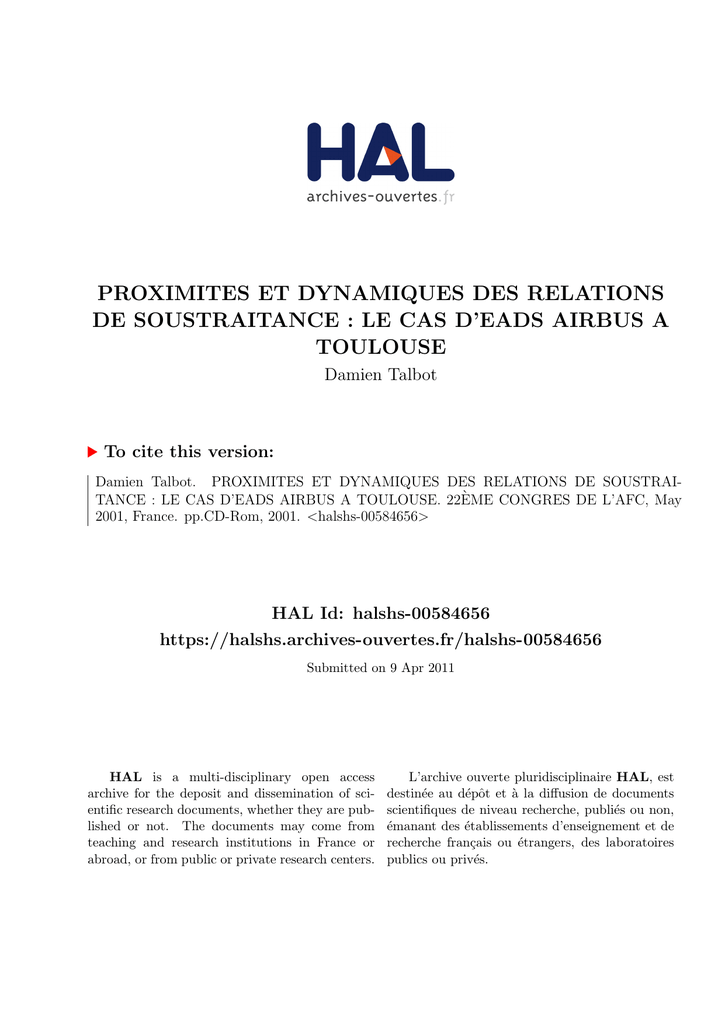 HAL
archives-ouvertes.fr

PROXIMITES ET DYNAMIQUES DES RELATIONS DE SOUSTRAITANCE : LE CAS D'EADS AIRBUS A TOULOUSE
Damien Talbot

To cite this version:

Damien Talbot. PROXIMITES ET DYNAMIQUES DES RELATIONS DE SOUSTRAITANCE : LE CAS D'EADS AIRBUS A TOULOUSE. 22ÈME CONGRES DE L'AFC, May 2001, France. pp.CD-Rom, 2001. <halshs-00584656>

HAL Id: halshs-00584656
https://halshs.archives-ouvertes.fr/halshs-00584656

Submitted on 9 Apr 2011

HAL is a multi-disciplinary open access archive for the deposit and dissemination of scientific research documents, whether they are published or not. The documents may come from teaching and research institutions in France or abroad, or from public or private research centers.

L'archive ouverte pluridisciplinaire HAL, est destinée au dépôt et à la diffusion de documents scientifiques de niveau recherche, publiés ou non, émanant des établissements d'enseignement et de recherche français ou étrangers, des laboratoires publics ou privés.